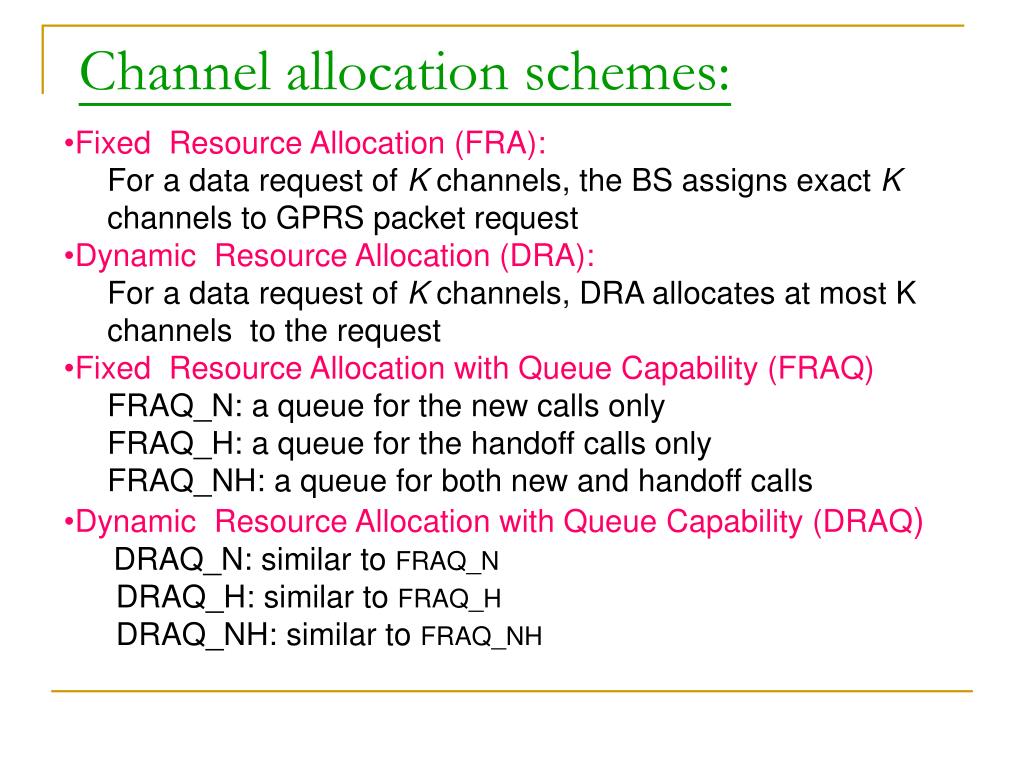 Channel allocation schemes:

•Fixed Resource Allocation (FRA):
For a data request of K channels, the BS assigns exact K channels to GPRS packet request

•Dynamic Resource Allocation (DRA):
For a data request of K channels, DRA allocates at most K channels to the request

•Fixed Resource Allocation with Queue Capability (FRAQ)
FRAQ_N: a queue for the new calls only
FRAQ_H: a queue for the handoff calls only
FRAQ_NH: a queue for both new and handoff calls

•Dynamic Resource Allocation with Queue Capability (DRAQ)
DRAQ_N: similar to FRAQ_N
DRAQ_H: similar to FRAQ_H
DRAQ_NH: similar to FRAQ_NH